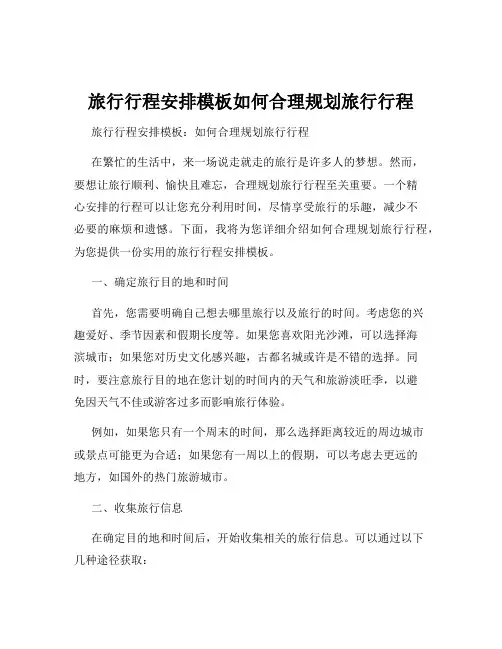 旅行行程安排模板如何合理规划旅行行程

旅行行程安排模板：如何合理规划旅行行程

在繁忙的生活中，来一场说走就走的旅行是许多人的梦想。然而，要想让旅行顺利、愉快且难忘，合理规划旅行行程至关重要。一个精心安排的行程可以让您充分利用时间，尽情享受旅行的乐趣，减少不必要的麻烦和遗憾。下面，我将为您详细介绍如何合理规划旅行行程，为您提供一份实用的旅行行程安排模板。

一、确定旅行目的地和时间

首先，您需要明确自己想去哪里旅行以及旅行的时间。考虑您的兴趣爱好、季节因素和假期长度等。如果您喜欢阳光沙滩，可以选择海滨城市；如果您对历史文化感兴趣，古都名城或许是不错的选择。同时，要注意旅行目的地在您计划的时间内的天气和旅游淡旺季，以避免因天气不佳或游客过多而影响旅行体验。

例如，如果您只有一个周末的时间，那么选择距离较近的周边城市或景点可能更为合适；如果您有一周以上的假期，可以考虑去更远的地方，如国外的热门旅游城市。

二、收集旅行信息

在确定目的地和时间后，开始收集相关的旅行信息。可以通过以下几种途径获取：